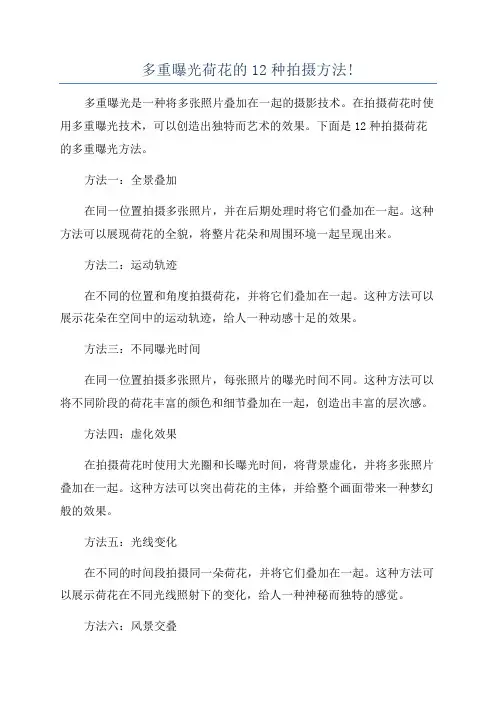 多重曝光荷花的 12 种拍摄方法!

多重曝光是一种将多张照片叠加在一起的摄影技术。在拍摄荷花时使用多重曝光技术，可以创造出独特而艺术的效果。下面是 12 种拍摄荷花的多重曝光方法。

方法一：全景叠加

在同一位置拍摄多张照片，并在后期处理时将它们叠加在一起。这种方法可以展现荷花的全貌，将整片花朵和周围环境一起呈现出来。

方法二：运动轨迹

在不同的位置和角度拍摄荷花，并将它们叠加在一起。这种方法可以展示花朵在空间中的运动轨迹，给人一种动感十足的效果。

方法三：不同曝光时间

在同一位置拍摄多张照片，每张照片的曝光时间不同。这种方法可以将不同阶段的荷花丰富的颜色和细节叠加在一起，创造出丰富的层次感。

方法四：虚化效果

在拍摄荷花时使用大光圈和长曝光时间，将背景虚化，并将多张照片叠加在一起。这种方法可以突出荷花的主体，并给整个画面带来一种梦幻般的效果。

方法五：光线变化

在不同的时间段拍摄同一朵荷花，并将它们叠加在一起。这种方法可以展示荷花在不同光线照射下的变化，给人一种神秘而独特的感觉。

方法六：风景交叠